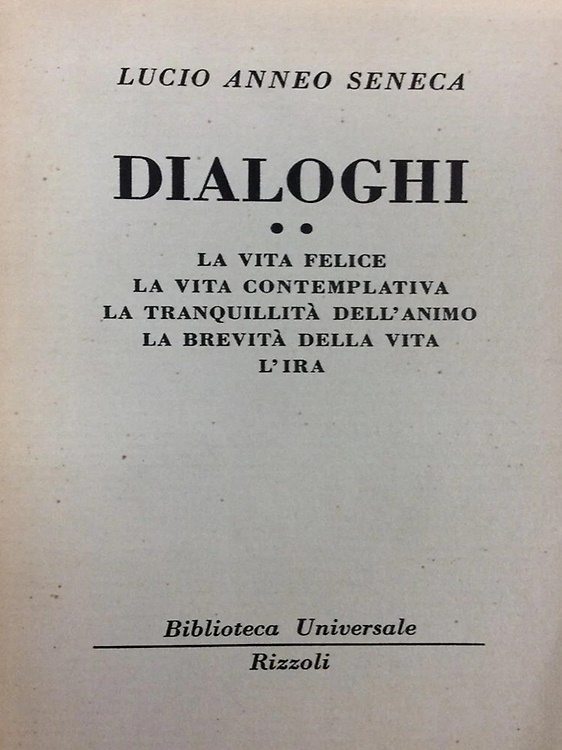 LUCIO ANNEO SENECA

DIALOGHI

••

LA VITA FELICE
LA VITA CONTEMPLATIVA
LA TRANQUILLITÀ DELL'ANIMO
LA BREVITÀ DELLA VITA
L'IRA

Biblioteca Universale
Rizzoli